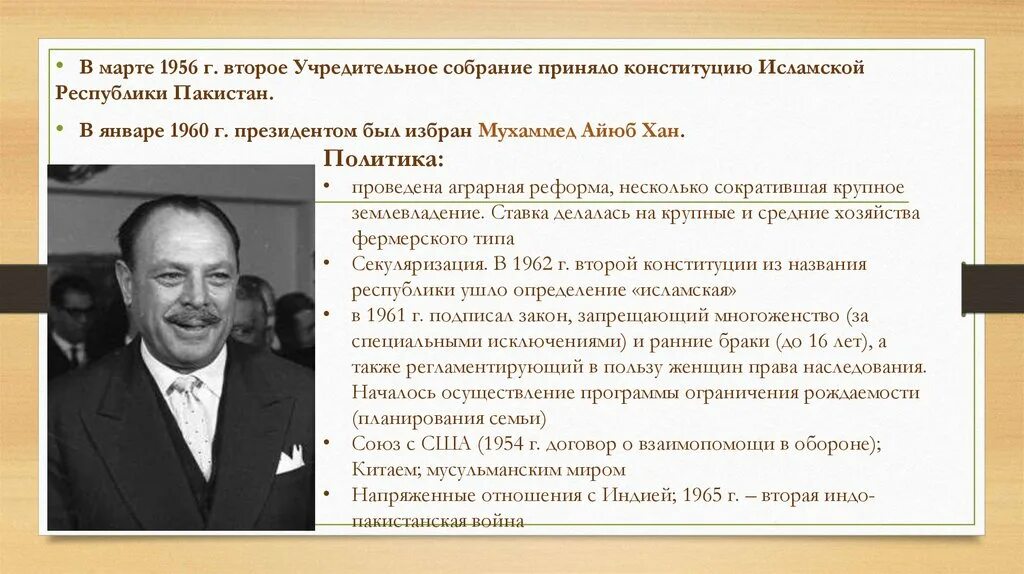 • В марте 1956 г. второе Учредительное собрание приняло конституцию Исламской Республики Пакистан.

• В январе 1960 г. президентом был избран Мухаммед Айюб Хан.

Политика:

• проведена аграрная реформа, несколько сократившая крупное землевладение. Ставка делалась на крупные и средние хозяйства фермерского типа

• Секуляризация. В 1962 г. второй конституции из названия республики ушло определение «исламская»

• в 1961 г. подписал закон, запрещающий многоженство (за специальными исключениями) и ранние браки (до 16 лет), а также регламентирующий в пользу женщин права наследования. Началось осуществление программы ограничения рождаемости (планирования семьи)

• Союз с США (1954 г. договор о взаимопомощи в обороне); Китаем; мусульманским миром

• Напряженные отношения с Индией; 1965 г. – вторая индо-пакистанская война